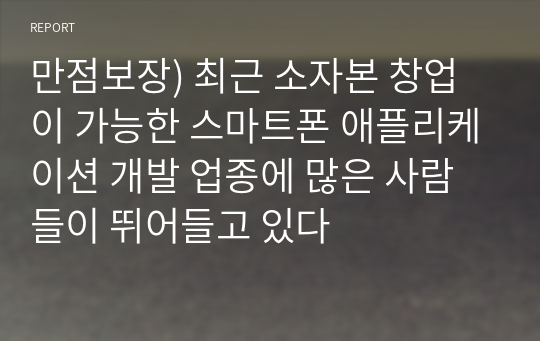 REPORT

만점보장) 최근 소자본 창업이 가능한 스마트폰 애플리케이션 개발 업종에 많은 사람들이 뛰어들고 있다